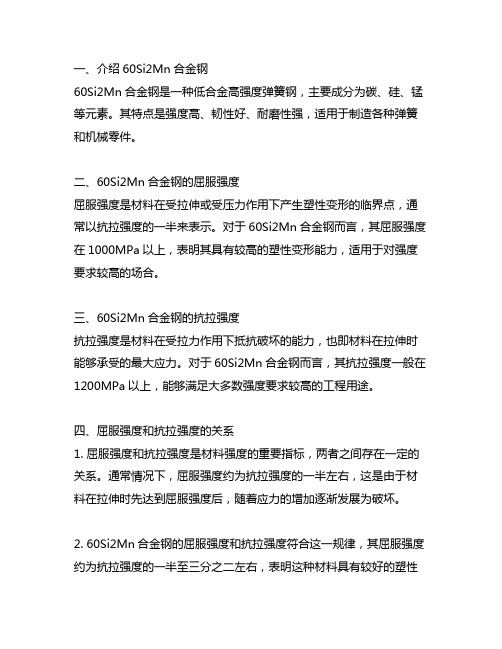 一、介绍 60Si2Mn 合金钢
60Si2Mn 合金钢是一种低合金高强度弹簧钢，主要成分为碳、硅、锰等元素。其特点是强度高、韧性好、耐磨性强，适用于制造各种弹簧和机械零件。

二、60Si2Mn 合金钢的屈服强度
屈服强度是材料在受拉伸或受压力作用下产生塑性变形的临界点，通常以抗拉强度的一半来表示。对于 60Si2Mn 合金钢而言，其屈服强度在 1000MPa 以上，表明其具有较高的塑性变形能力，适用于对强度要求较高的场合。

三、60Si2Mn 合金钢的抗拉强度
抗拉强度是材料在受拉力作用下抵抗破坏的能力，也即材料在拉伸时能够承受的最大应力。对于 60Si2Mn 合金钢而言，其抗拉强度一般在 1200MPa 以上，能够满足大多数强度要求较高的工程用途。

四、屈服强度和抗拉强度的关系
1. 屈服强度和抗拉强度是材料强度的重要指标，两者之间存在一定的关系。通常情况下，屈服强度约为抗拉强度的一半左右，这是由于材料在拉伸时先达到屈服强度后，随着应力的增加逐渐发展为破坏。

2. 60Si2Mn 合金钢的屈服强度和抗拉强度符合这一规律，其屈服强度约为抗拉强度的一半至三分之二左右，表明这种材料具有较好的塑性